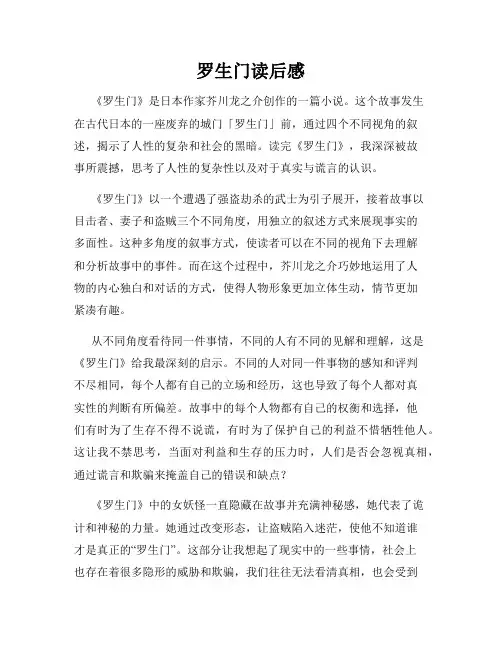 罗生门读后感

《罗生门》是日本作家芥川龙之介创作的一篇小说。这个故事发生在古代日本的一座废弃的城门「罗生门」前，通过四个不同视角的叙述，揭示了人性的复杂和社会的黑暗。读完《罗生门》，我深深被故事所震撼，思考了人性的复杂性以及对于真实与谎言的认识。

《罗生门》以一个遭遇了强盗劫杀的武士为引子展开，接着故事以目击者、妻子和盗贼三个不同角度，用独立的叙述方式来展现事实的多面性。这种多角度的叙事方式，使读者可以在不同的视角下去理解和分析故事中的事件。而在这个过程中，芥川龙之介巧妙地运用了人物的内心独白和对话的方式，使得人物形象更加立体生动，情节更加紧凑有趣。

从不同角度看待同一件事情，不同的人有不同的见解和理解，这是《罗生门》给我最深刻的启示。不同的人对同一件事物的感知和评判不尽相同，每个人都有自己的立场和经历，这也导致了每个人都对真实性的判断有所偏差。故事中的每个人物都有自己的权衡和选择，他们有时为了生存不得不说谎，有时为了保护自己的利益不惜牺牲他人。这让我不禁思考，当面对利益和生存的压力时，人们是否会忽视真相，通过谎言和欺骗来掩盖自己的错误和缺点？

《罗生门》中的女妖怪一直隐藏在故事并充满神秘感，她代表了诡计和神秘的力量。她通过改变形态，让盗贼陷入迷茫，使他不知道谁才是真正的“罗生门”。这部分让我想起了现实中的一些事情，社会上也存在着很多隐形的威胁和欺骗，我们往往无法看清真相，也会受到